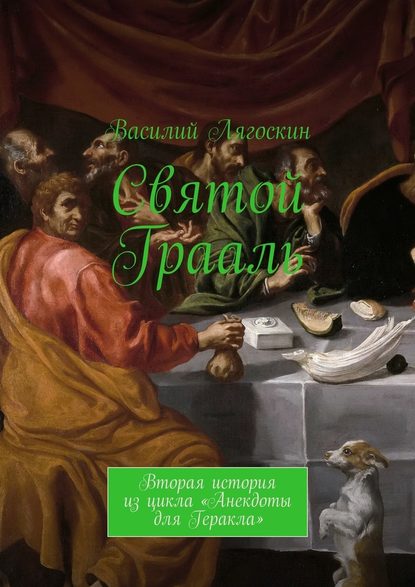 Василий Лягоскин

Святой Грааль

Вторая история из цикла «Анекдоты для Геракла»